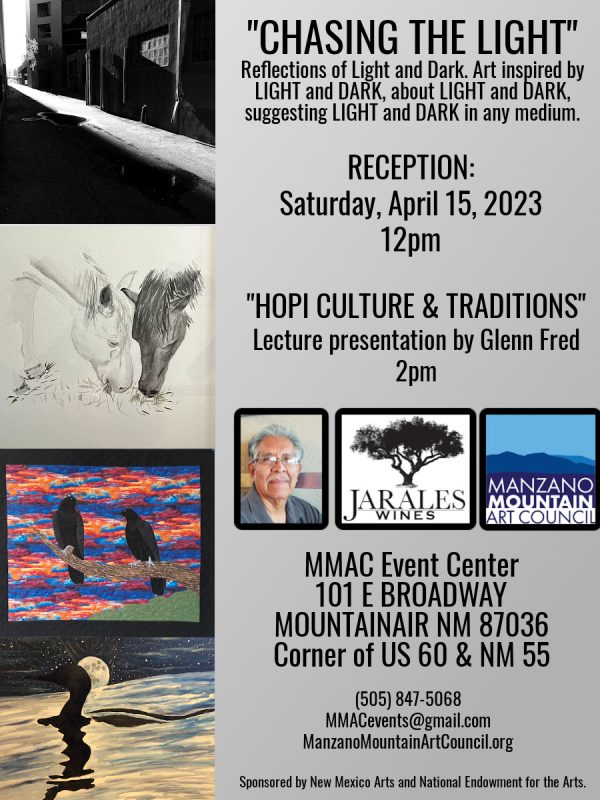 "CHASING THE LIGHT"

Reflections of Light and Dark. Art inspired by LIGHT and DARK, about LIGHT and DARK, suggesting LIGHT and DARK in any medium.

RECEPTION:
Saturday, April 15, 2023
12pm

"HOPI CULTURE & TRADITIONS"
Lecture presentation by Glenn Fred
2pm

JARALES
WINES

MANZANO
MOUNTAIN
ART COUNCIL

MMAC Event Center
101 E BROADWAY
MOUNTAINAIR NM 87036
Corner of US 60 & NM 55

(505) 847-5068
MMACevents@gmail.com
ManzanoMountainArtCouncil.org

Sponsored by New Mexico Arts and National Endowment for the Arts.